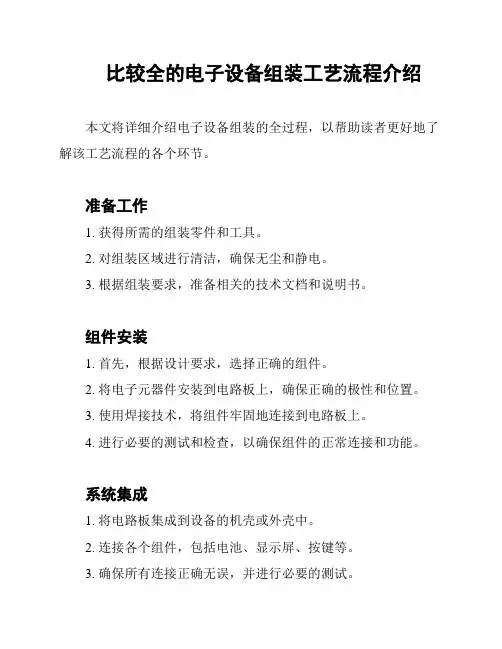 比较全的电子设备组装工艺流程介绍

本文将详细介绍电子设备组装的全过程，以帮助读者更好地了解该工艺流程的各个环节。

准备工作

1. 获得所需的组装零件和工具。

2. 对组装区域进行清洁，确保无尘和静电。

3. 根据组装要求，准备相关的技术文档和说明书。

组件安装

1. 首先，根据设计要求，选择正确的组件。

2. 将电子元器件安装到电路板上，确保正确的极性和位置。

3. 使用焊接技术，将组件牢固地连接到电路板上。

4. 进行必要的测试和检查，以确保组件的正常连接和功能。

系统集成

1. 将电路板集成到设备的机壳或外壳中。

2. 连接各个组件，包括电池、显示屏、按键等。

3. 确保所有连接正确无误，并进行必要的测试。